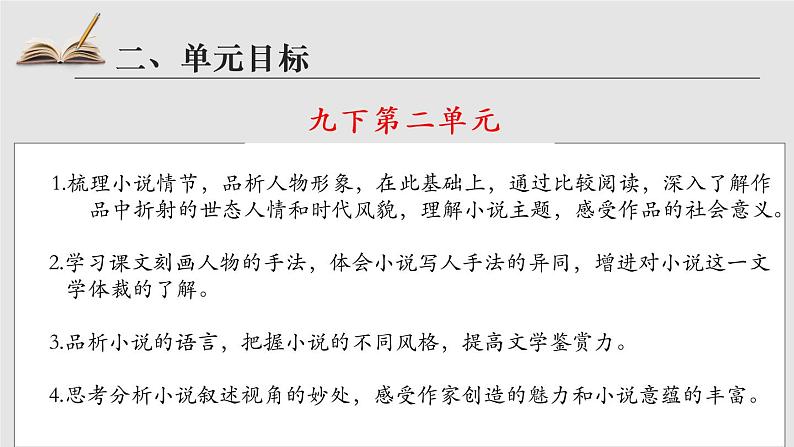 二、单元目标

九下第二单元

1.梳理小说情节，品析人物形象，在此基础上，通过比较阅读，深入了解作品中折射的世态人情和时代风貌，理解小说主题，感受作品的社会意义。

2.学习课文刻画人物的手法，体会小说写人手法的异同，增进对小说这一文学体裁的了解。

3.品析小说的语言，把握小说的不同风格，提高文学鉴赏力。

4.思考分析小说叙述视角的妙处，感受作家创造的魅力和小说意蕴的丰富。